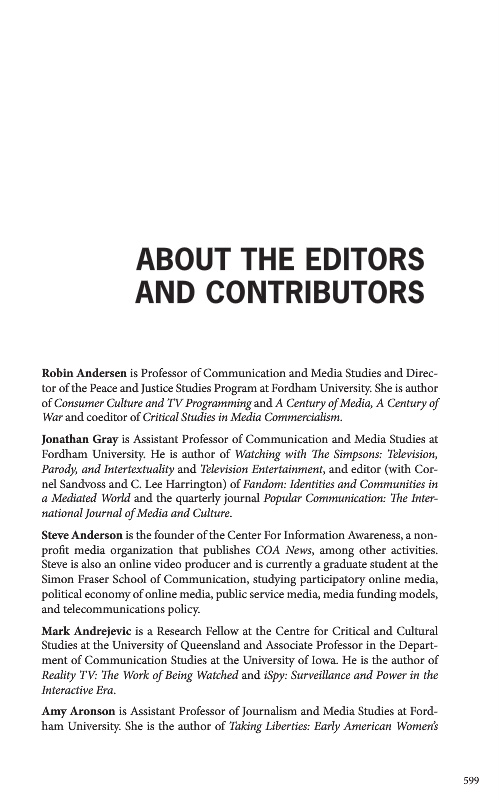 ABOUT THE EDITORS AND CONTRIBUTORS

Robin Andersen is Professor of Communication and Media Studies and Director of the Peace and Justice Studies Program at Fordham University. She is author of Consumer Culture and TV Programming and A Century of Media, A Century of War and coeditor of Critical Studies in Media Commercialism.

Jonathan Gray is Assistant Professor of Communication and Media Studies at Fordham University. He is author of Watching with The Simpsons: Television, Parody, and Intertextuality and Television Entertainment, and editor (with Cornel Sandvoss and C. Lee Harrington) of Fandom: Identities and Communities in a Mediated World and the quarterly journal Popular Communication: The International Journal of Media and Culture.

Steve Anderson is the founder of the Center For Information Awareness, a nonprofit media organization that publishes COA News, among other activities. Steve is also an online video producer and is currently a graduate student at the Simon Fraser School of Communication, studying participatory online media, political economy of online media, public service media, media funding models, and telecommunications policy.

Mark Andrejevic is a Research Fellow at the Centre for Critical and Cultural Studies at the University of Queensland and Associate Professor in the Department of Communication Studies at the University of Iowa. He is the author of Reality TV: The Work of Being Watched and iSpy: Surveillance and Power in the Interactive Era.

Amy Aronson is Assistant Professor of Journalism and Media Studies at Fordham University. She is the author of Taking Liberties: Early American Women's

599